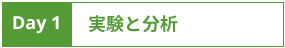 Day 1 実験と分析